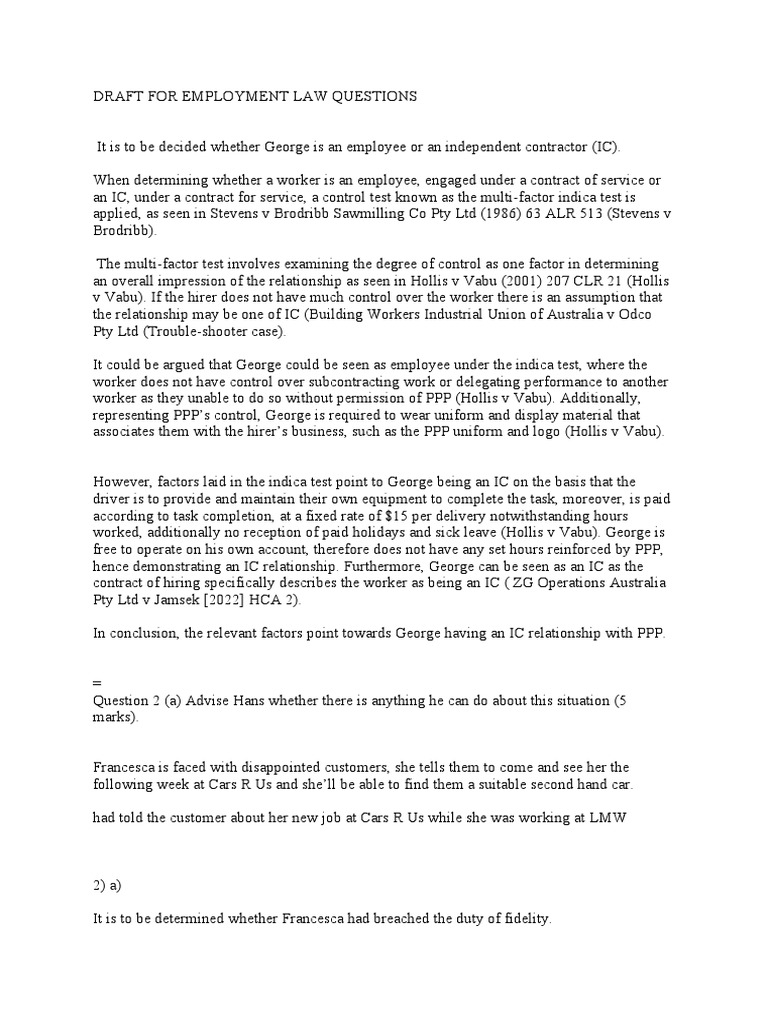 DRAFT FOR EMPLOYMENT LAW QUESTIONS

It is to be decided whether George is an employee or an independent contractor (IC).

When determining whether a worker is an employee, engaged under a contract of service or an IC, under a contract for service, a control test known as the multi-factor indica test is applied, as seen in Stevens v Brodribb Sawmilling Co Pty Ltd (1986) 63 ALR 513 (Stevens v Brodribb).

The multi-factor test involves examining the degree of control as one factor in determining an overall impression of the relationship as seen in Hollis v Vabu (2001) 207 CLR 21 (Hollis v Vabu). If the hirer does not have much control over the worker there is an assumption that the relationship may be one of IC (Building Workers Industrial Union of Australia v Odco Pty Ltd (Trouble-shooter case).

It could be argued that George could be seen as employee under the indica test, where the worker does not have control over subcontracting work or delegating performance to another worker as they unable to do so without permission of PPP (Hollis v Vabu). Additionally, representing PPP's control, George is required to wear uniform and display material that associates them with the hirer's business, such as the PPP uniform and logo (Hollis v Vabu).

However, factors laid in the indica test point to George being an IC on the basis that the driver is to provide and maintain their own equipment to complete the task, moreover, is paid according to task completion, at a fixed rate of $15 per delivery notwithstanding hours worked, additionally no reception of paid holidays and sick leave (Hollis v Vabu). George is free to operate on his own account, therefore does not have any set hours reinforced by PPP, hence demonstrating an IC relationship. Furthermore, George can be seen as an IC as the contract of hiring specifically describes the worker as being an IC ( ZG Operations Australia Pty Ltd v Jamsek [2022] HCA 2).

In conclusion, the relevant factors point towards George having an IC relationship with PPP.

=
Question 2 (a) Advise Hans whether there is anything he can do about this situation (5 marks).

Francesca is faced with disappointed customers, she tells them to come and see her the following week at Cars R Us and she'll be able to find them a suitable second hand car.

had told the customer about her new job at Cars R Us while she was working at LMW

2) a)

It is to be determined whether Francesca had breached the duty of fidelity.